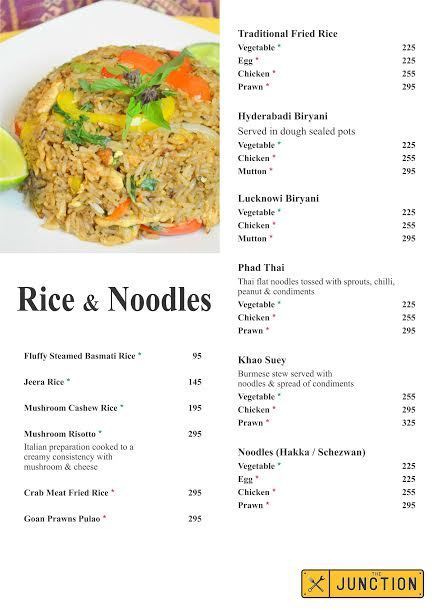 Rice & Noodles

Fluffy Steamed Basmati Rice * 95

Jeera Rice * 145

Mushroom Cashew Rice * 195

Mushroom Risotto * 295
Italian preparation cooked to a creamy consistency with mushroom & cheese

Crab Meat Fried Rice * 295

Goan Prawns Pulao * 295

Traditional Fried Rice
Vegetable * 225
Egg * 225
Chicken * 255
Prawn * 295

Hyderabadi Biryani
Served in dough sealed pots
Vegetable * 225
Chicken * 255
Mutton * 295

Lucknowi Biryani
Vegetable * 225
Chicken * 255
Mutton * 295

Phad Thai
Thai flat noodles tossed with sprouts, chilli, peanut & condiments
Vegetable * 225
Chicken * 255
Prawn * 295

Khao Suey
Burmese stew served with noodles & spread of condiments
Vegetable * 255
Chicken * 295
Prawn * 325

Noodles (Hakka / Schezwan)
Vegetable * 225
Egg * 225
Chicken * 255
Prawn * 295

THE JUNCTION